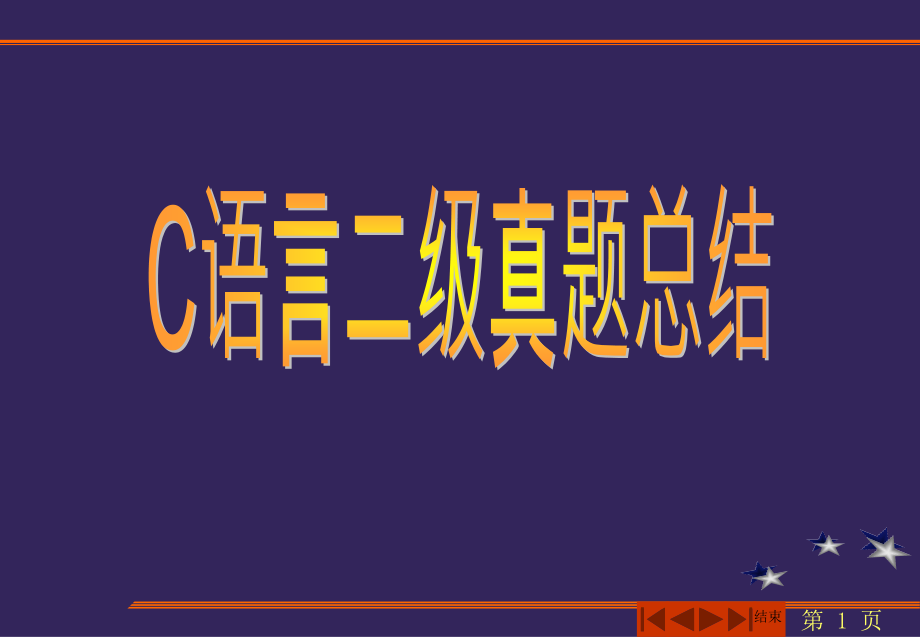 C语言二级真题总结

结束 第 1 页